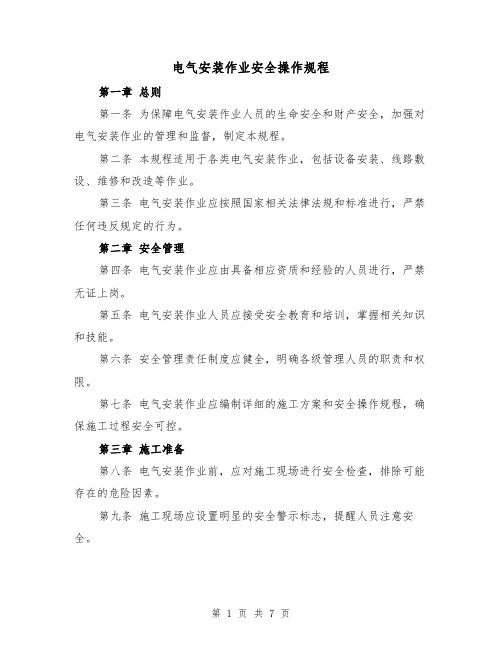 电气安装作业安全操作规程

第一章 总则

第一条 为保障电气安装作业人员的生命安全和财产安全，加强对电气安装作业的管理和监督，制定本规程。

第二条 本规程适用于各类电气安装作业，包括设备安装、线路敷设、维修和改造等作业。

第三条 电气安装作业应按照国家相关法律法规和标准进行，严禁任何违反规定的行为。

第二章 安全管理

第四条 电气安装作业应由具备相应资质和经验的人员进行，严禁无证上岗。

第五条 电气安装作业人员应接受安全教育和培训，掌握相关知识和技能。

第六条 安全管理责任制度应健全，明确各级管理人员的职责和权限。

第七条 电气安装作业应编制详细的施工方案和安全操作规程，确保施工过程安全可控。

第三章 施工准备

第八条 电气安装作业前，应对施工现场进行安全检查，排除可能存在的危险因素。

第九条 施工现场应设置明显的安全警示标志，提醒人员注意安全。

第 1 页 共 7 页